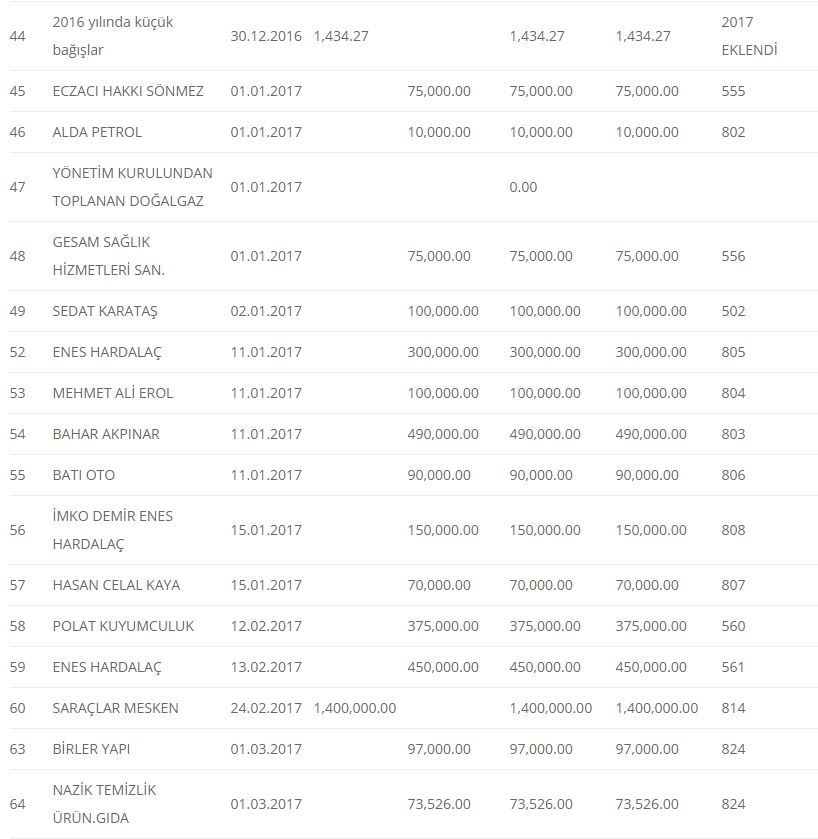 | | | | | | | | |
|---|---|---|---|---|---|---|---|
| 44 | 2016 yılında küçük bağışlar | 30.12.2016 | 1,434.27 | | 1,434.27 | 1,434.27 | 2017 EKLENDİ |
| 45 | ECZACI HAKKI SÖNMEZ | 01.01.2017 | | 75,000.00 | 75,000.00 | 75,000.00 | 555 |
| 46 | ALDA PETROL | 01.01.2017 | | 10,000.00 | 10,000.00 | 10,000.00 | 802 |
| 47 | YÖNETİM KURULUNDAN TOPLANAN DOĞALGAZ | 01.01.2017 | | | 0.00 | | |
| 48 | GESAM SAĞLIK HİZMETLERİ SAN. | 01.01.2017 | | 75,000.00 | 75,000.00 | 75,000.00 | 556 |
| 49 | SEDAT KARATAŞ | 02.01.2017 | | 100,000.00 | 100,000.00 | 100,000.00 | 502 |
| 52 | ENES HARDALAÇ | 11.01.2017 | | 300,000.00 | 300,000.00 | 300,000.00 | 805 |
| 53 | MEHMET ALİ EROL | 11.01.2017 | | 100,000.00 | 100,000.00 | 100,000.00 | 804 |
| 54 | BAHAR AKPINAR | 11.01.2017 | | 490,000.00 | 490,000.00 | 490,000.00 | 803 |
| 55 | BATI OTO | 11.01.2017 | | 90,000.00 | 90,000.00 | 90,000.00 | 806 |
| 56 | İMKO DEMİR ENES HARDALAÇ | 15.01.2017 | | 150,000.00 | 150,000.00 | 150,000.00 | 808 |
| 57 | HASAN CELAL KAYA | 15.01.2017 | | 70,000.00 | 70,000.00 | 70,000.00 | 807 |
| 58 | POLAT KUYUMCULUK | 12.02.2017 | | 375,000.00 | 375,000.00 | 375,000.00 | 560 |
| 59 | ENES HARDALAÇ | 13.02.2017 | | 450,000.00 | 450,000.00 | 450,000.00 | 561 |
| 60 | SARAÇLAR MESKEN | 24.02.2017 | 1,400,000.00 | | 1,400,000.00 | 1,400,000.00 | 814 |
| 63 | BİRLER YAPI | 01.03.2017 | | 97,000.00 | 97,000.00 | 97,000.00 | 824 |
| 64 | NAZİK TEMİZLİK ÜRÜN.GIDA | 01.03.2017 | | 73,526.00 | 73,526.00 | 73,526.00 | 824 |